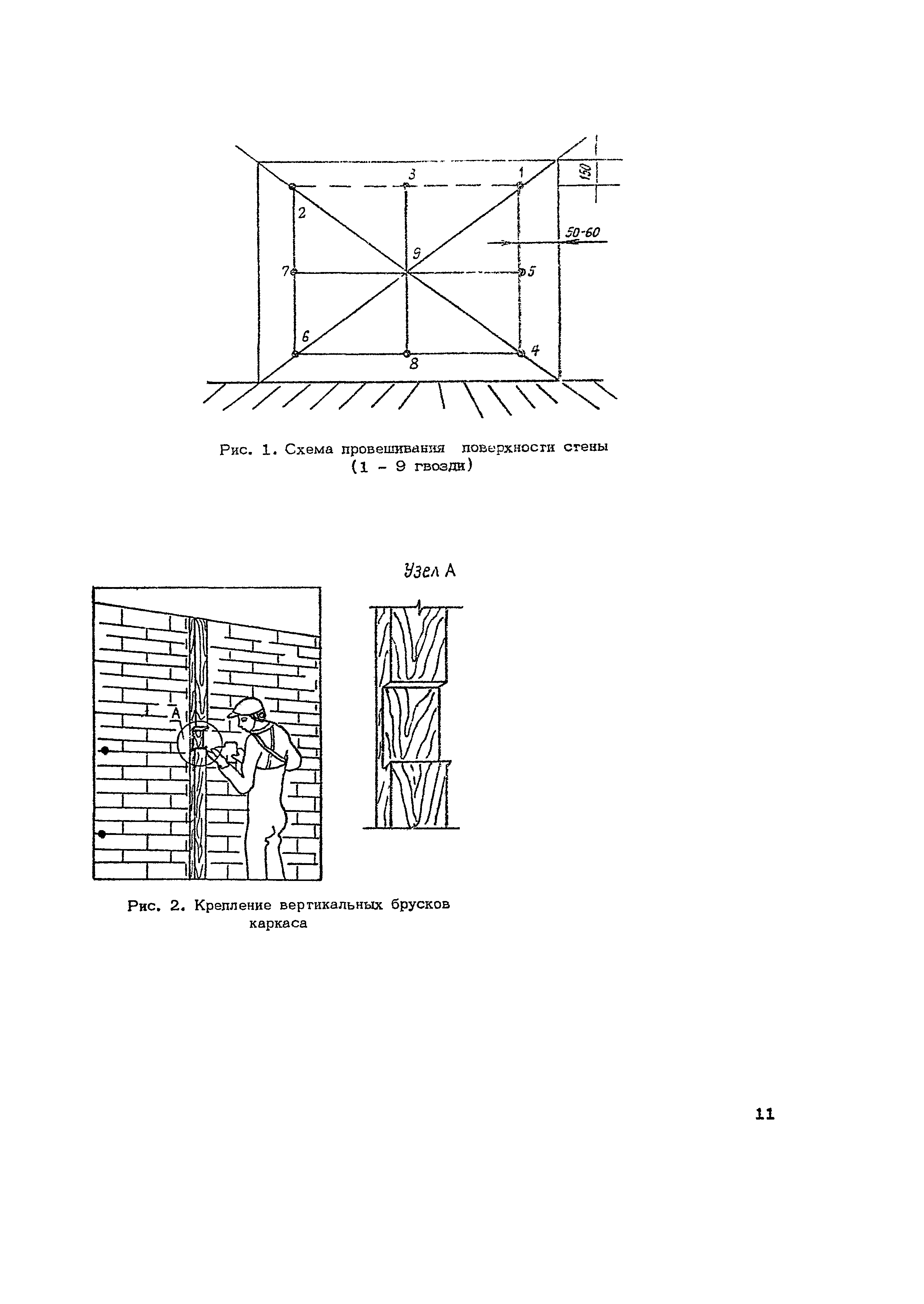 3
1
150
2
50-60
9
7
5
6
4
8

Рис. 1. Схема провешивания поверхности стены (1 - 9 гвозди)

Узел А

А

Рис. 2. Крепление вертикальных брусков каркаса

11